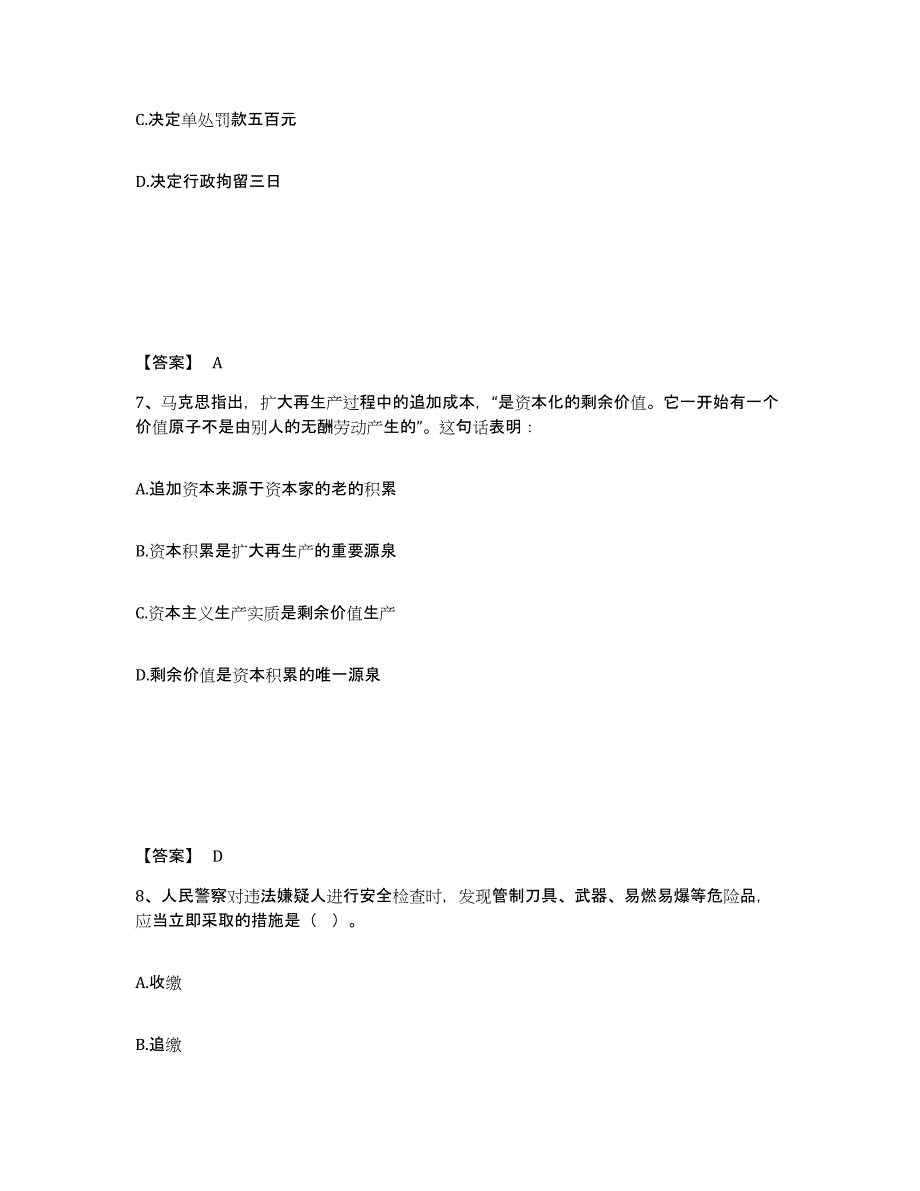 C.决定单处罚款五百元

D.决定行政拘留三日

【答案】 A

7、马克思指出，扩大再生产过程中的追加成本，“是资本化的剩余价值。它一开始有一个价值原子不是由别人的无酬劳动产生的”。这句话表明：

A.追加资本来源于资本家的老的积累

B.资本积累是扩大再生产的重要源泉

C.资本主义生产实质是剩余价值生产

D.剩余价值是资本积累的唯一源泉

【答案】 D

8、人民警察对违法嫌疑人进行安全检查时，发现管制刀具、武器、易燃易爆等危险品，应当立即采取的措施是（ ）。

A.收缴

B.追缴